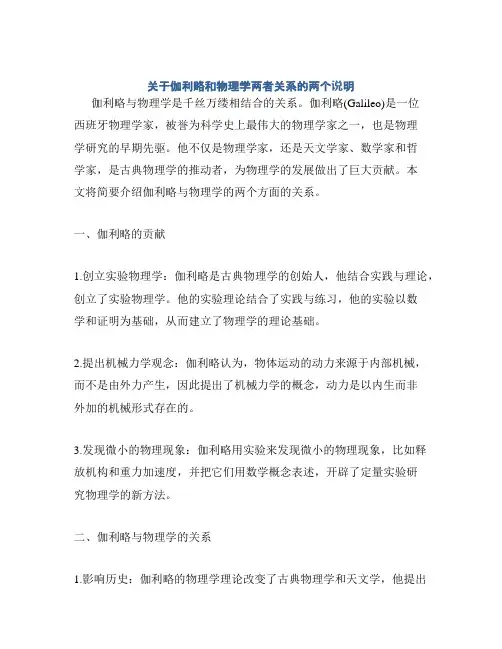 关于伽利略和物理学两者关系的两个说明

伽利略与物理学是千丝万缕相结合的关系。伽利略(Galileo)是一位西班牙物理学家，被誉为科学史上最伟大的物理学家之一，也是物理学研究的早期先驱。他不仅是物理学家，还是天文学家、数学家和哲学家，是古典物理学的推动者，为物理学的发展做出了巨大贡献。本文将简要介绍伽利略与物理学的两个方面的关系。

一、伽利略的贡献

1.创立实验物理学：伽利略是古典物理学的创始人，他结合实践与理论，创立了实验物理学。他的实验理论结合了实践与练习，他的实验以数学和证明为基础，从而建立了物理学的理论基础。

2.提出机械力学观念：伽利略认为，物体运动的动力来源于内部机械，而不是由外力产生，因此提出了机械力学的概念，动力是以内生而非外加的机械形式存在的。

3.发现微小的物理现象：伽利略用实验来发现微小的物理现象，比如释放机构和重力加速度，并把它们用数学概念表述，开辟了定量实验研究物理学的新方法。

二、伽利略与物理学的关系

1.影响历史：伽利略的物理学理论改变了古典物理学和天文学，他提出